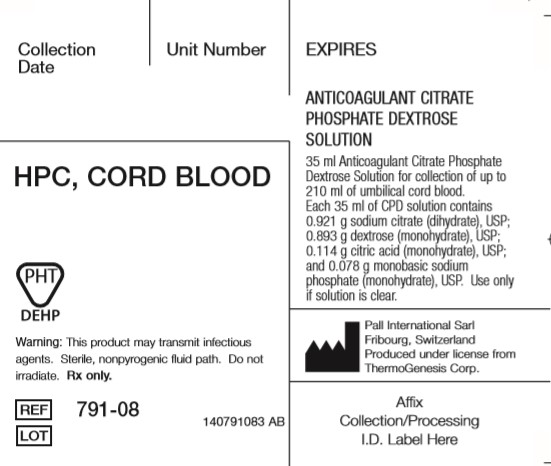 Collection Date

Unit Number

EXPIRES

ANTICOAGULANT CITRATE PHOSPHATE DEXTROSE SOLUTION

35 ml Anticoagulant Citrate Phosphate Dextrose Solution for collection of up to 210 ml of umbilical cord blood. Each 35 ml of CPD solution contains 0.921 g sodium citrate (dihydrate), USP; 0.893 g dextrose (monohydrate), USP; 0.114 g citric acid (monohydrate), USP; and 0.078 g monobasic sodium phosphate (monohydrate), USP. Use only if solution is clear.

HPC, CORD BLOOD

PHT

DEHP

Warning: This product may transmit infectious agents. Sterile, nonpyrogenic fluid path. Do not irradiate. Rx only.

REF 791-08

LOT

140791083 AB

Pall International Sarl
Fribourg, Switzerland
Produced under license from
ThermoGenesis Corp.

Affix
Collection/Processing
I.D. Label Here